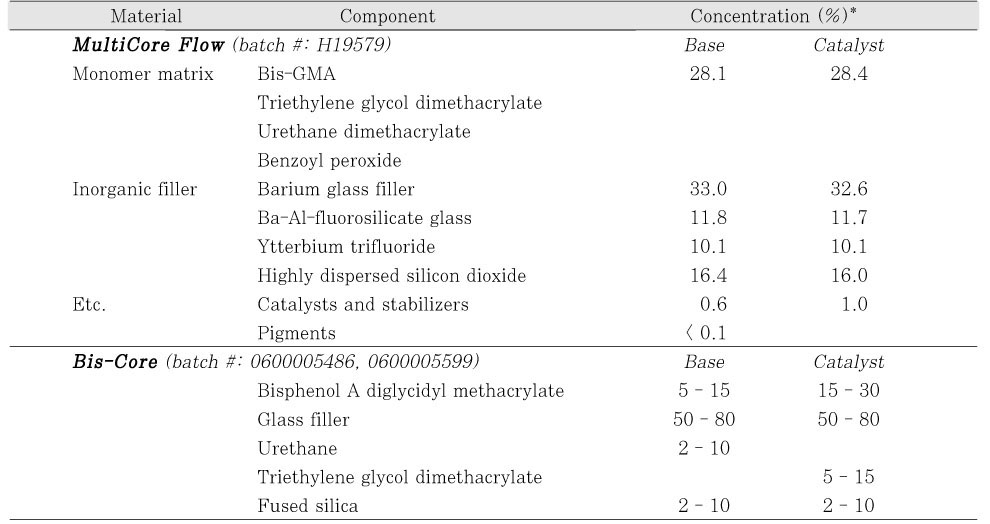 | Material | Component | Concentration (%)* | |
|---|---|---|---|
| ***MultiCore Flow*** *(batch #: H19579)* | | *Base* | *Catalyst* |
| Monomer matrix | Bis-GMA | 28.1 | 28.4 |
| | Triethylene glycol dimethacrylate | | |
| | Urethane dimethacrylate | | |
| | Benzoyl peroxide | | |
| Inorganic filler | Barium glass filler | 33.0 | 32.6 |
| | Ba-Al-fluorosilicate glass | 11.8 | 11.7 |
| | Ytterbium trifluoride | 10.1 | 10.1 |
| | Highly dispersed silicon dioxide | 16.4 | 16.0 |
| Etc. | Catalysts and stabilizers | 0.6 | 1.0 |
| | Pigments | 〈 0.1 | |
| ***Bis-Core*** *(batch #: 0600005486, 0600005599)* | | *Base* | *Catalyst* |
| | Bisphenol A diglycidyl methacrylate | 5 - 15 | 15 - 30 |
| | Glass filler | 50 - 80 | 50 - 80 |
| | Urethane | 2 - 10 | |
| | Triethylene glycol dimethacrylate | | 5 - 15 |
| | Fused silica | 2 - 10 | 2 - 10 |